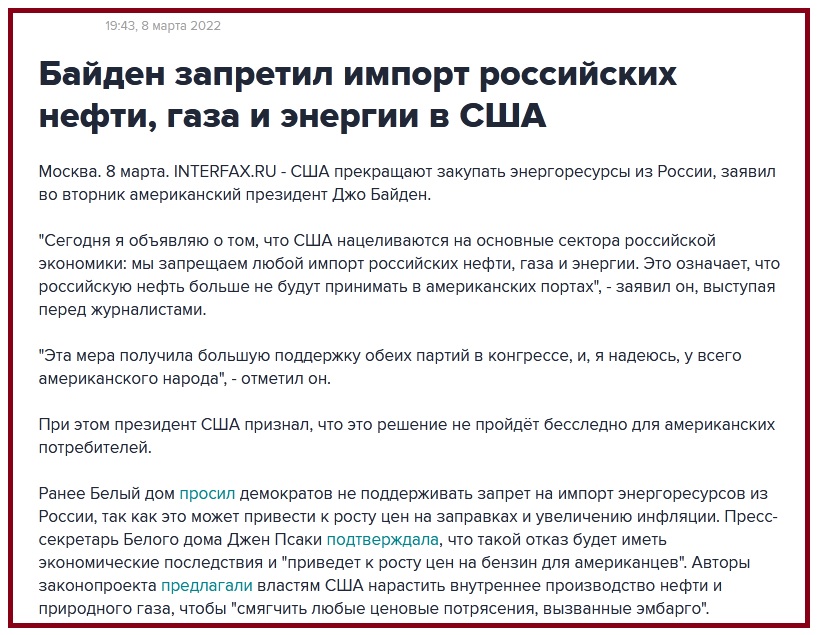 19:43, 8 марта 2022

Байден запретил импорт российских нефти, газа и энергии в США

Москва. 8 марта. INTERFAX.RU - США прекращают закупать энергоресурсы из России, заявил во вторник американский президент Джо Байден.

"Сегодня я объявляю о том, что США нацеливаются на основные сектора российской экономики: мы запрещаем любой импорт российских нефти, газа и энергии. Это означает, что российскую нефть больше не будут принимать в американских портах", - заявил он, выступая перед журналистами.

"Эта мера получила большую поддержку обеих партий в конгрессе, и, я надеюсь, у всего американского народа", - отметил он.

При этом президент США признал, что это решение не пройдёт бесследно для американских потребителей.

Ранее Белый дом просил демократов не поддерживать запрет на импорт энергоресурсов из России, так как это может привести к росту цен на заправках и увеличению инфляции. Пресс-секретарь Белого дома Джен Псаки подтверждала, что такой отказ будет иметь экономические последствия и "приведет к росту цен на бензин для американцев". Авторы законопроекта предлагали властям США нарастить внутреннее производство нефти и природного газа, чтобы "смягчить любые ценовые потрясения, вызванные эмбарго".